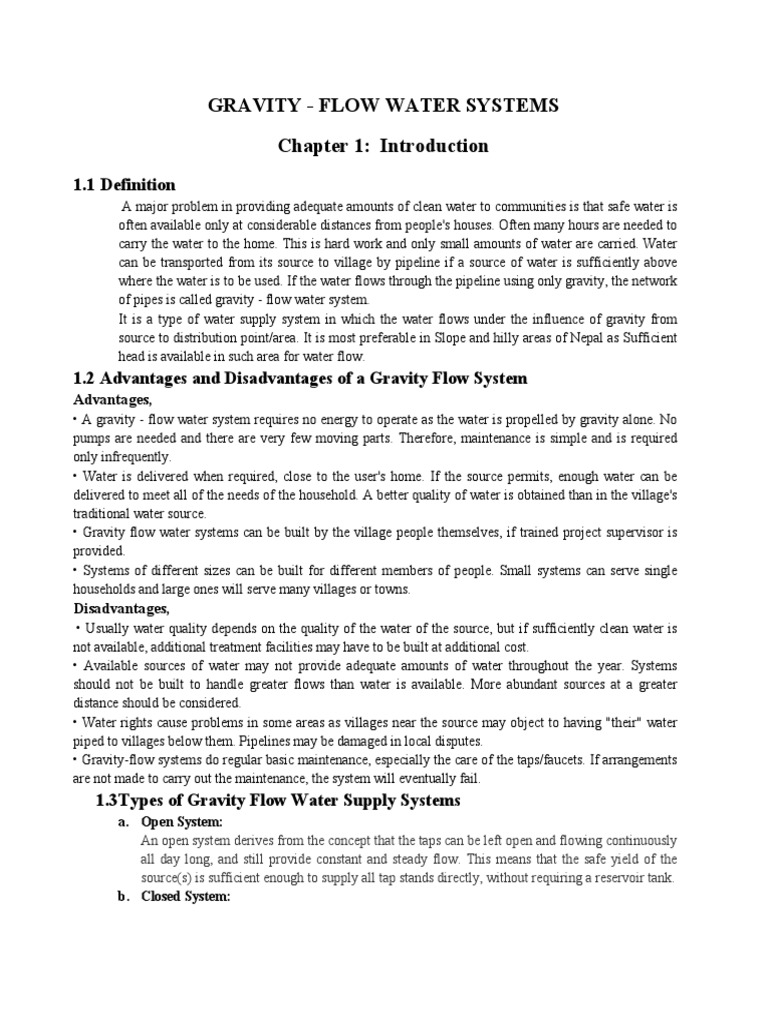 GRAVITY - FLOW WATER SYSTEMS

Chapter 1: Introduction

1.1 Definition

A major problem in providing adequate amounts of clean water to communities is that safe water is often available only at considerable distances from people's houses. Often many hours are needed to carry the water to the home. This is hard work and only small amounts of water are carried. Water can be transported from its source to village by pipeline if a source of water is sufficiently above where the water is to be used. If the water flows through the pipeline using only gravity, the network of pipes is called gravity - flow water system.

It is a type of water supply system in which the water flows under the influence of gravity from source to distribution point/area. It is most preferable in Slope and hilly areas of Nepal as Sufficient head is available in such area for water flow.

1.2 Advantages and Disadvantages of a Gravity Flow System

Advantages,

• A gravity - flow water system requires no energy to operate as the water is propelled by gravity alone. No pumps are needed and there are very few moving parts. Therefore, maintenance is simple and is required only infrequently.

• Water is delivered when required, close to the user's home. If the source permits, enough water can be delivered to meet all of the needs of the household. A better quality of water is obtained than in the village's traditional water source.

• Gravity flow water systems can be built by the village people themselves, if trained project supervisor is provided.

• Systems of different sizes can be built for different members of people. Small systems can serve single households and large ones will serve many villages or towns.

Disadvantages,

• Usually water quality depends on the quality of the water of the source, but if sufficiently clean water is not available, additional treatment facilities may have to be built at additional cost.

• Available sources of water may not provide adequate amounts of water throughout the year. Systems should not be built to handle greater flows than water is available. More abundant sources at a greater distance should be considered.

• Water rights cause problems in some areas as villages near the source may object to having "their" water piped to villages below them. Pipelines may be damaged in local disputes.

• Gravity-flow systems do regular basic maintenance, especially the care of the taps/faucets. If arrangements are not made to carry out the maintenance, the system will eventually fail.

1.3Types of Gravity Flow Water Supply Systems

a. Open System:

An open system derives from the concept that the taps can be left open and flowing continuously all day long, and still provide constant and steady flow. This means that the safe yield of the source(s) is sufficient enough to supply all tap stands directly, without requiring a reservoir tank.

b. Closed System: